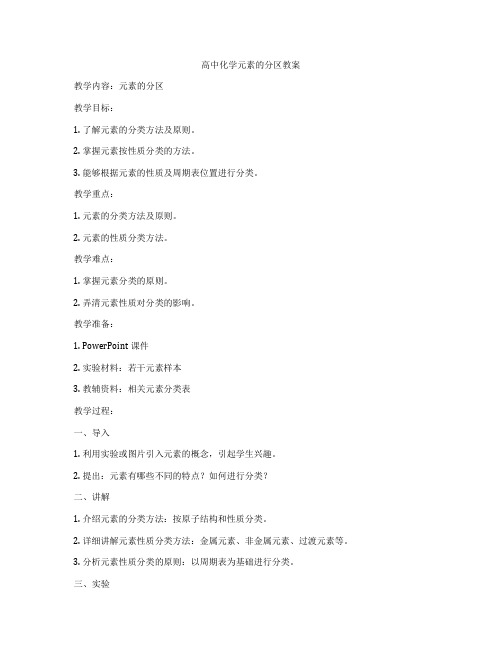 高中化学元素的分区教案

教学内容：元素的分区

教学目标：

1. 了解元素的分类方法及原则。

2. 掌握元素按性质分类的方法。

3. 能够根据元素的性质及周期表位置进行分类。

教学重点：

1. 元素的分类方法及原则。

2. 元素的性质分类方法。

教学难点：

1. 掌握元素分类的原则。

2. 弄清元素性质对分类的影响。

教学准备：

1. PowerPoint 课件

2. 实验材料：若干元素样本

3. 教辅资料：相关元素分类表

教学过程：

一、导入

1. 利用实验或图片引入元素的概念，引起学生兴趣。

2. 提出：元素有哪些不同的特点？如何进行分类？

二、讲解

1. 介绍元素的分类方法：按原子结构和性质分类。

2. 详细讲解元素性质分类方法：金属元素、非金属元素、过渡元素等。

3. 分析元素性质分类的原则：以周期表为基础进行分类。

三、实验